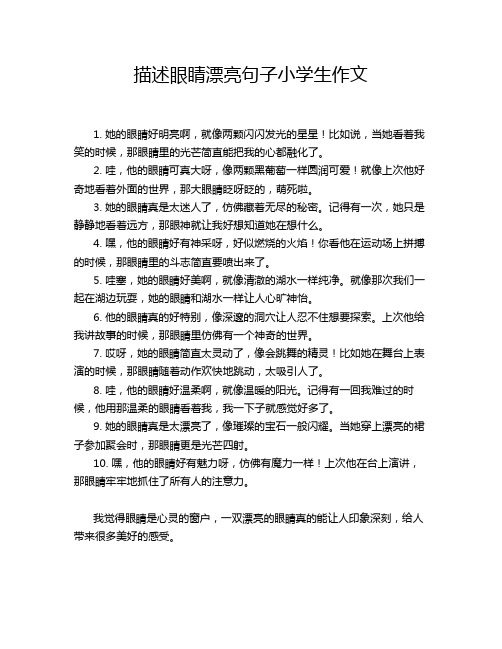 描述眼睛漂亮句子小学生作文

1. 她的眼睛好明亮啊，就像两颗闪闪发光的星星！比如说，当她看着我笑的时候，那眼睛里的光芒简直能把我的心都融化了。

2. 哇，他的眼睛可真大呀，像两颗黑葡萄一样圆润可爱！就像上次他好奇地看着外面的世界，那大眼睛眨呀眨的，萌死啦。

3. 她的眼睛真是太迷人了，仿佛藏着无尽的秘密。记得有一次，她只是静静地看着远方，那眼神就让我好想知道她在想什么。

4. 嘿，他的眼睛好有神采呀，好似燃烧的火焰！你看他在运动场上拼搏的时候，那眼睛里的斗志简直要喷出来了。

5. 哇塞，她的眼睛好美啊，就像清澈的湖水一样纯净。就像那次我们一起在湖边玩耍，她的眼睛和湖水一样让人心旷神怡。

6. 他的眼睛真的好特别，像深邃的洞穴让人忍不住想要探索。上次他给我讲故事的时候，那眼睛里仿佛有一个神奇的世界。

7. 哎呀，她的眼睛简直太灵动了，像会跳舞的精灵！比如她在舞台上表演的时候，那眼睛随着动作欢快地跳动，太吸引人了。

8. 哇，他的眼睛好温柔啊，就像温暖的阳光。记得有一回我难过的时候，他用那温柔的眼睛看着我，我一下子就感觉好多了。

9. 她的眼睛真是太漂亮了，像璀璨的宝石一般闪耀。当她穿上漂亮的裙子参加聚会时，那眼睛更是光芒四射。

10. 嘿，他的眼睛好有魅力呀，仿佛有魔力一样！上次他在台上演讲，那眼睛牢牢地抓住了所有人的注意力。

我觉得眼睛是心灵的窗户，一双漂亮的眼睛真的能让人印象深刻，给人带来很多美好的感受。